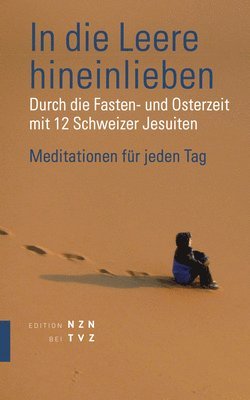 In die Leere hineinlieben

Durch die Fasten- und Osterzeit mit 12 Schweizer Jesuiten

Meditationen für jeden Tag

EDITION NZN
BEI TVZ